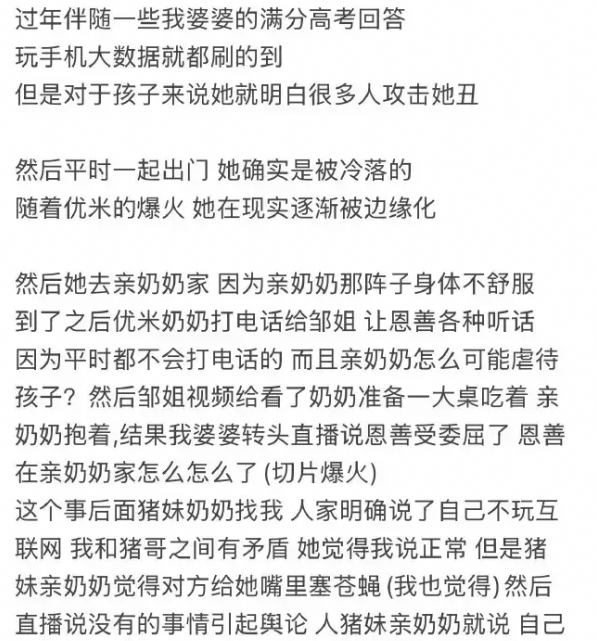 过年伴随一些我婆婆的满分高考回答
玩手机大数据就都刷的到
但是对于孩子来说她就明白很多人攻击她丑

然后平时一起出门 她确实是被冷落的
随着优米的爆火 她在现实逐渐被边缘化

然后她去亲奶奶家 因为亲奶奶那阵子身体不舒服
到了之后优米奶奶打电话给邹姐 让恩善各种听话
因为平时都不会打电话的 而且亲奶奶怎么可能虐待孩子？然后邹姐视频给看了奶奶准备一大桌吃着 亲奶奶抱着,结果我婆婆转头直播说恩善受委屈了 恩善在亲奶奶家怎么怎么了 (切片爆火)
这个事后面猪妹奶奶找我 人家明确说了自己不玩互联网 我和猪哥之间有矛盾 她觉得我说正常 但是猪妹亲奶奶觉得对方给她嘴里塞苍蝇 (我也觉得) 然后直播说没有的事情引起舆论 人猪妹亲奶奶就说 自己